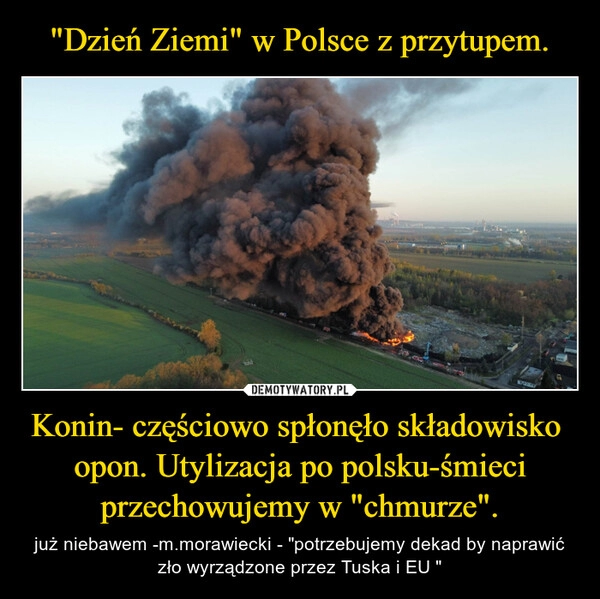 "Dzień Ziemi" w Polsce z przytupem.

DEMOTYWATORY.PL

Konin- częściowo spłonęło składowisko opon. Utylizacja po polsku-śmieci przechowujemy w "chmurze".

już niebawem -m.morawiecki - "potrzebujemy dekad by naprawić zło wyrządzone przez Tuska i EU "